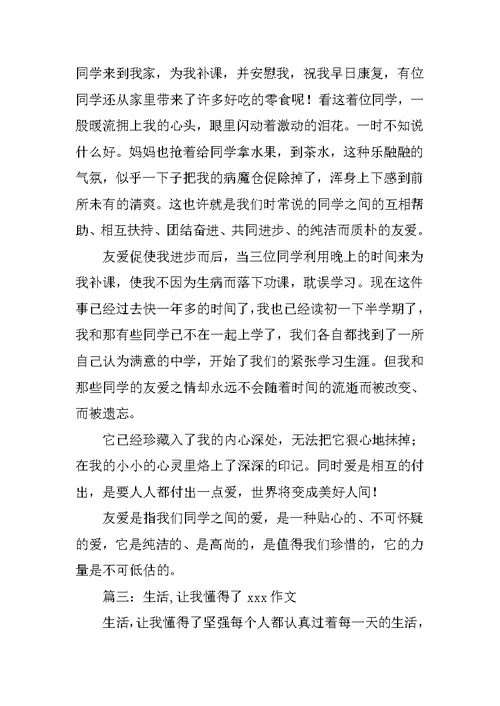 同学来到我家，为我补课，并安慰我，祝我早日康复，有位同学还从家里带来了许多好吃的零食呢！看这着位同学，一股暖流拥上我的心头，眼里闪动着激动的泪花。一时不知说什么好。妈妈也抢着给同学拿水果，到茶水，这种乐融融的气氛，似乎一下子把我的病魔仓促除掉了，浑身上下感到前所未有的清爽。这也许就是我们时常说的同学之间的互相帮助、相互扶持、团结奋进、共同进步、的纯洁而质朴的友爱。

友爱促使我进步而后，当三位同学利用晚上的时间来为我补课，使我不因为生病而落下功课，耽误学习。现在这件事已经过去快一年多的时间了，我也已经读初一下半学期了，我和那有些同学已不在一起上学了，我们各自都找到了一所自己认为满意的中学，开始了我们的紧张学习生涯。但我和那些同学的友爱之情却永远不会随着时间的流逝而被改变、而被遗忘。

它已经珍藏入了我的内心深处，无法把它狠心地抹掉；在我的小小的心灵里烙上了深深的印记。同时爱是相互的付出，是要人人都付出一点爱，世界将变成美好人间！

友爱是指我们同学之间的爱，是一种贴心的、不可怀疑的爱，它是纯洁的、是高尚的，是值得我们珍惜的，它的力量是不可低估的。

篇三：生活，让我懂得了 xxx 作文

生活，让我懂得了坚强每个人都认真过着每一天的生活，